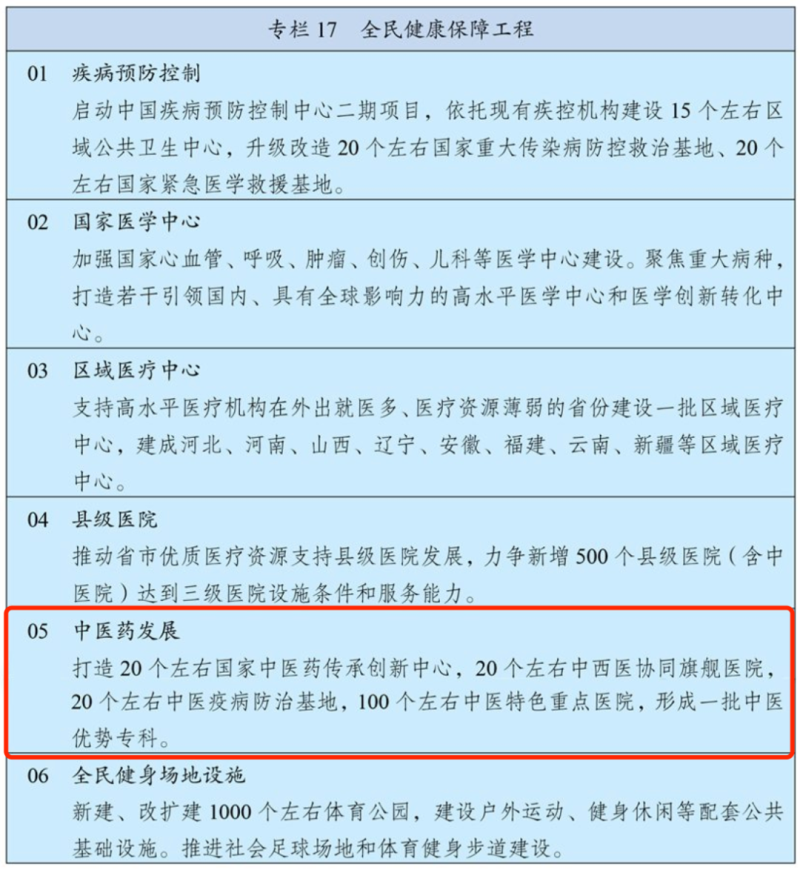 专栏 17　全民健康保障工程

01　疾病预防控制
启动中国疾病预防控制中心二期项目，依托现有疾控机构建设 15 个左右区域公共卫生中心，升级改造 20 个左右国家重大传染病防控救治基地、20 个左右国家紧急医学救援基地。

02　国家医学中心
加强国家心血管、呼吸、肿瘤、创伤、儿科等医学中心建设。聚焦重大病种，打造若干引领国内、具有全球影响力的高水平医学中心和医学创新转化中心。

03　区域医疗中心
支持高水平医疗机构在外出就医多、医疗资源薄弱的省份建设一批区域医疗中心，建成河北、河南、山西、辽宁、安徽、福建、云南、新疆等区域医疗中心。

04　县级医院
推动省市优质医疗资源支持县级医院发展，力争新增 500 个县级医院（含中医院）达到三级医院设施条件和服务能力。

05　中医药发展
打造 20 个左右国家中医药传承创新中心，20 个左右中西医协同旗舰医院，20 个左右中医疫病防治基地，100 个左右中医特色重点医院，形成一批中医优势专科。

06　全民健身场地设施
新建、改扩建 1000 个左右体育公园，建设户外运动、健身休闲等配套公共基础设施。推进社会足球场地和体育健身步道建设。